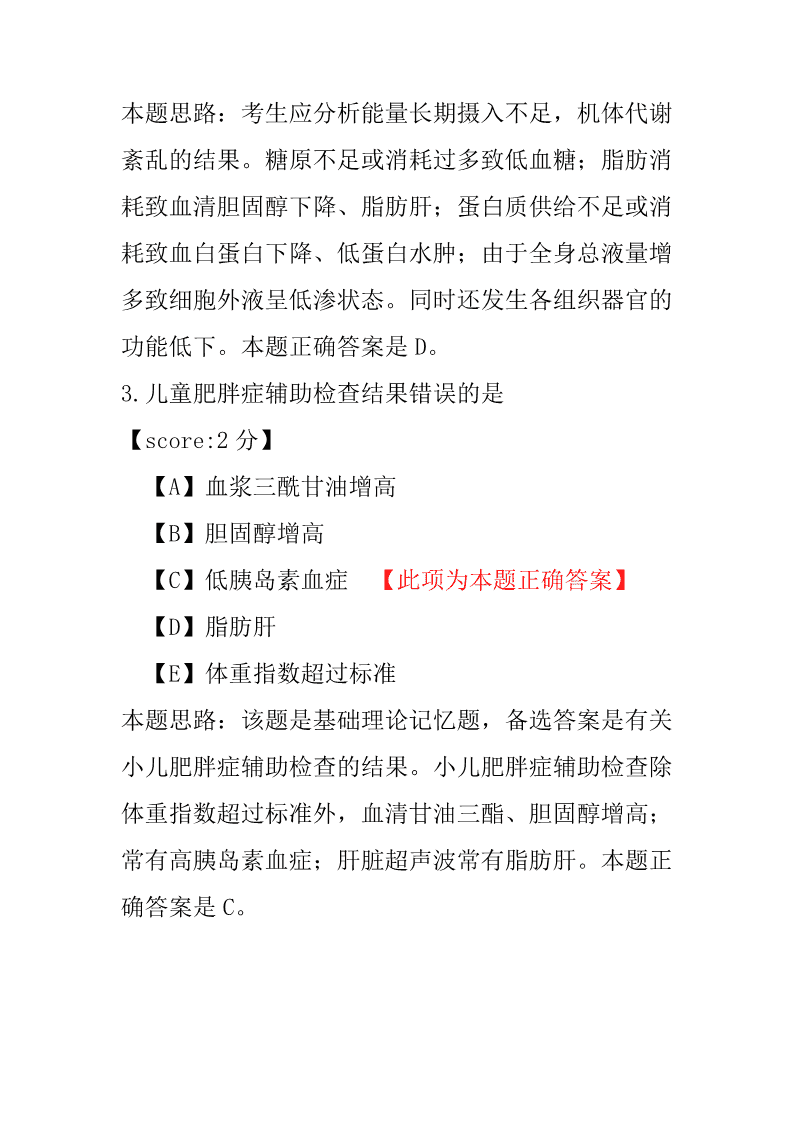 本题思路：考生应分析能量长期摄入不足，机体代谢紊乱的结果。糖原不足或消耗过多致低血糖；脂肪消耗致血清胆固醇下降、脂肪肝；蛋白质供给不足或消耗致血白蛋白下降、低蛋白水肿；由于全身总液量增多致细胞外液呈低渗状态。同时还发生各组织器官的功能低下。本题正确答案是 D。

3.儿童肥胖症辅助检查结果错误的是

【score:2 分】

【A】血浆三酰甘油增高

【B】胆固醇增高

【C】低胰岛素血症 【此项为本题正确答案】

【D】脂肪肝

【E】体重指数超过标准

本题思路：该题是基础理论记忆题，备选答案是有关小儿肥胖症辅助检查的结果。小儿肥胖症辅助检查除体重指数超过标准外，血清甘油三酯、胆固醇增高；常有高胰岛素血症；肝脏超声波常有脂肪肝。本题正确答案是 C。